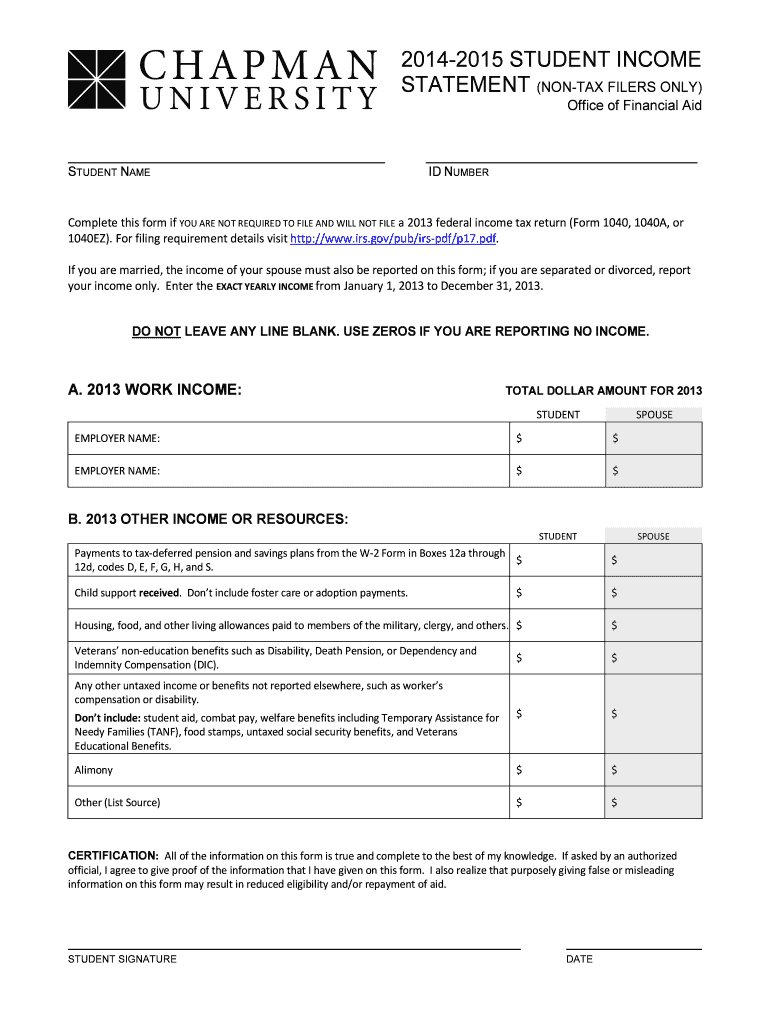 CHAPMAN UNIVERSITY

2014-2015 STUDENT INCOME STATEMENT (NON-TAX FILERS ONLY)
Office of Financial Aid

STUDENT NAME

ID NUMBER

Complete this form if YOU ARE NOT REQUIRED TO FILE AND WILL NOT FILE a 2013 federal income tax return (Form 1040, 1040A, or 1040EZ). For filing requirement details visit http://www.irs.gov/pub/irs-pdf/p17.pdf.

If you are married, the income of your spouse must also be reported on this form; if you are separated or divorced, report your income only. Enter the EXACT YEARLY INCOME from January 1, 2013 to December 31, 2013.

DO NOT LEAVE ANY LINE BLANK. USE ZEROS IF YOU ARE REPORTING NO INCOME.

A. 2013 WORK INCOME:

TOTAL DOLLAR AMOUNT FOR 2013

| | STUDENT | SPOUSE |
|---|---|---|
| EMPLOYER NAME: | $ | $ |
| EMPLOYER NAME: | $ | $ |

B. 2013 OTHER INCOME OR RESOURCES:

| | STUDENT | SPOUSE |
|---|---|---|
| Payments to tax-deferred pension and savings plans from the W-2 Form in Boxes 12a through 12d, codes D, E, F, G, H, and S. | $ | $ |
| Child support received. Don't include foster care or adoption payments. | $ | $ |
| Housing, food, and other living allowances paid to members of the military, clergy, and others. | $ | $ |
| Veterans' non-education benefits such as Disability, Death Pension, or Dependency and Indemnity Compensation (DIC). | $ | $ |
| Any other untaxed income or benefits not reported elsewhere, such as worker's compensation or disability. Don't include: student aid, combat pay, welfare benefits including Temporary Assistance for Needy Families (TANF), food stamps, untaxed social security benefits, and Veterans Educational Benefits. | $ | $ |
| Alimony | $ | $ |
| Other (List Source) | $ | $ |

CERTIFICATION: All of the information on this form is true and complete to the best of my knowledge. If asked by an authorized official, I agree to give proof of the information that I have given on this form. I also realize that purposely giving false or misleading information on this form may result in reduced eligibility and/or repayment of aid.

STUDENT SIGNATURE

DATE